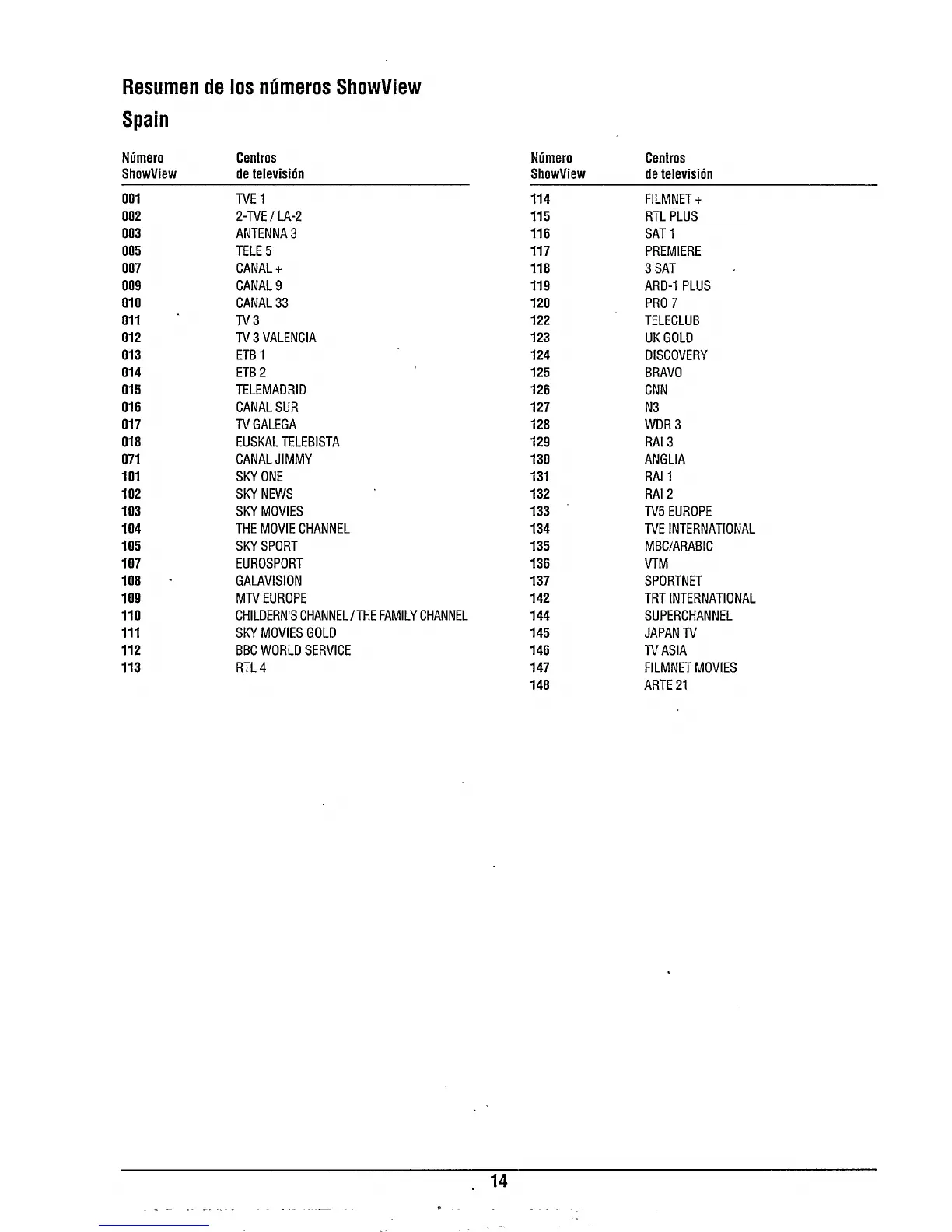 Resumen de los números ShowView
Spain

| Número ShowView | Centros de televisión |
|---|---|
| 001 | TVE 1 |
| 002 | 2-TVE / LA-2 |
| 003 | ANTENNA 3 |
| 005 | TELE 5 |
| 007 | CANAL + |
| 009 | CANAL 9 |
| 010 | CANAL 33 |
| 011 | TV 3 |
| 012 | TV 3 VALENCIA |
| 013 | ETB 1 |
| 014 | ETB 2 |
| 015 | TELEMADRID |
| 016 | CANAL SUR |
| 017 | TV GALEGA |
| 018 | EUSKAL TELEBISTA |
| 071 | CANAL JIMMY |
| 101 | SKY ONE |
| 102 | SKY NEWS |
| 103 | SKY MOVIES |
| 104 | THE MOVIE CHANNEL |
| 105 | SKY SPORT |
| 107 | EUROSPORT |
| 108 | GALAVISION |
| 109 | MTV EUROPE |
| 110 | CHILDERN'S CHANNEL / THE FAMILY CHANNEL |
| 111 | SKY MOVIES GOLD |
| 112 | BBC WORLD SERVICE |
| 113 | RTL 4 |

| Número ShowView | Centros de televisión |
|---|---|
| 114 | FILMNET + |
| 115 | RTL PLUS |
| 116 | SAT 1 |
| 117 | PREMIERE |
| 118 | 3 SAT |
| 119 | ARD-1 PLUS |
| 120 | PRO 7 |
| 122 | TELECLUB |
| 123 | UK GOLD |
| 124 | DISCOVERY |
| 125 | BRAVO |
| 126 | CNN |
| 127 | N3 |
| 128 | WDR 3 |
| 129 | RAI 3 |
| 130 | ANGLIA |
| 131 | RAI 1 |
| 132 | RAI 2 |
| 133 | TV5 EUROPE |
| 134 | TVE INTERNATIONAL |
| 135 | MBC/ARABIC |
| 136 | VTM |
| 137 | SPORTNET |
| 142 | TRT INTERNATIONAL |
| 144 | SUPERCHANNEL |
| 145 | JAPAN TV |
| 146 | TV ASIA |
| 147 | FILMNET MOVIES |
| 148 | ARTE 21 |

14